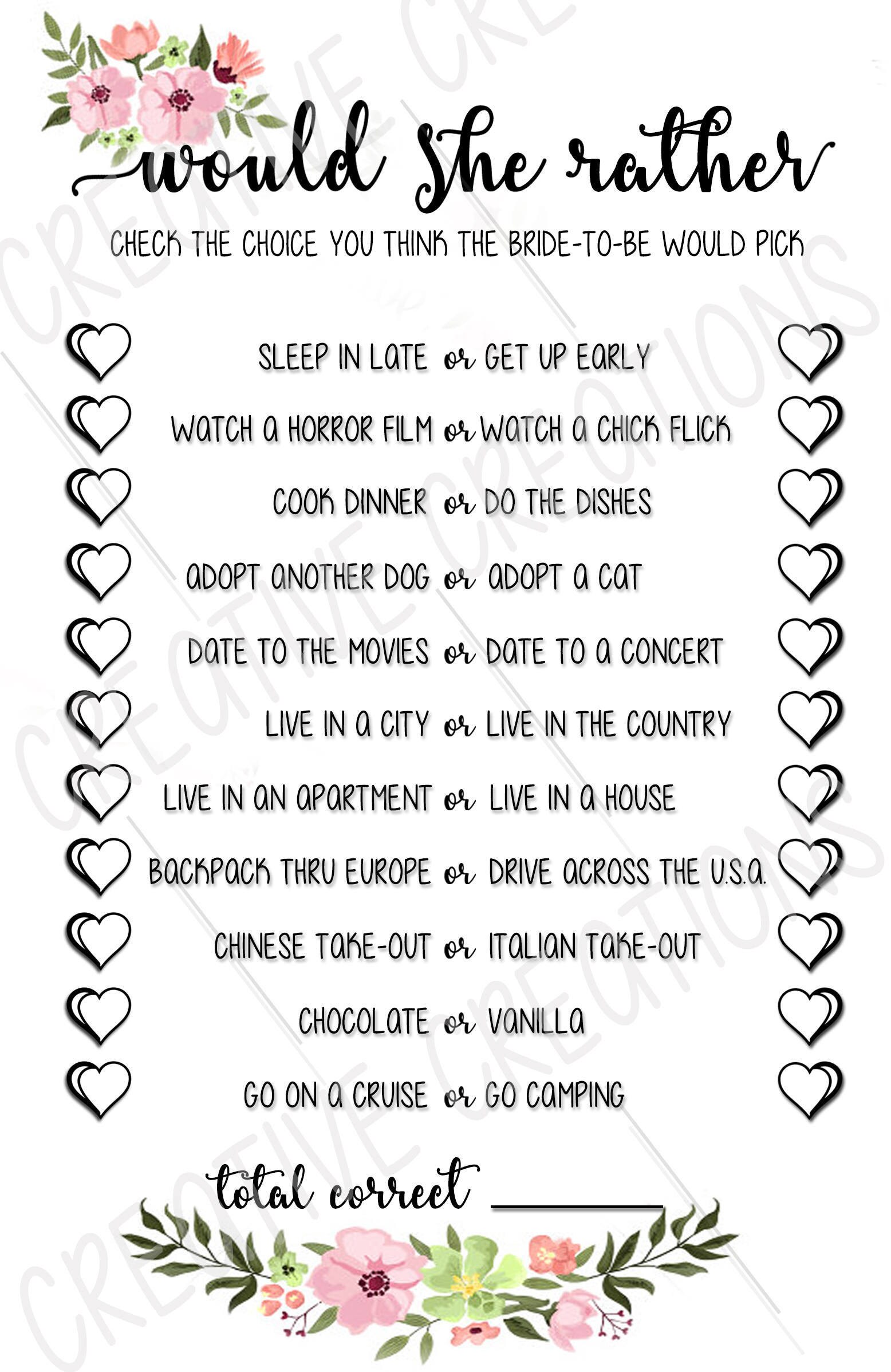 would she rather

CHECK THE CHOICE YOU THINK THE BRIDE-TO-BE WOULD PICK

SLEEP IN LATE or GET UP EARLY

WATCH A HORROR FILM or WATCH A CHICK FLICK

COOK DINNER or DO THE DISHES

ADOPT ANOTHER DOG or ADOPT A CAT

DATE TO THE MOVIES or DATE TO A CONCERT

LIVE IN A CITY or LIVE IN THE COUNTRY

LIVE IN AN APARTMENT or LIVE IN A HOUSE

BACKPACK THRU EUROPE or DRIVE ACROSS THE U.S.A.

CHINESE TAKE-OUT or ITALIAN TAKE-OUT

CHOCOLATE or VANILLA

GO ON A CRUISE or GO CAMPING

total correct ____

CREATIVE CREATIONS